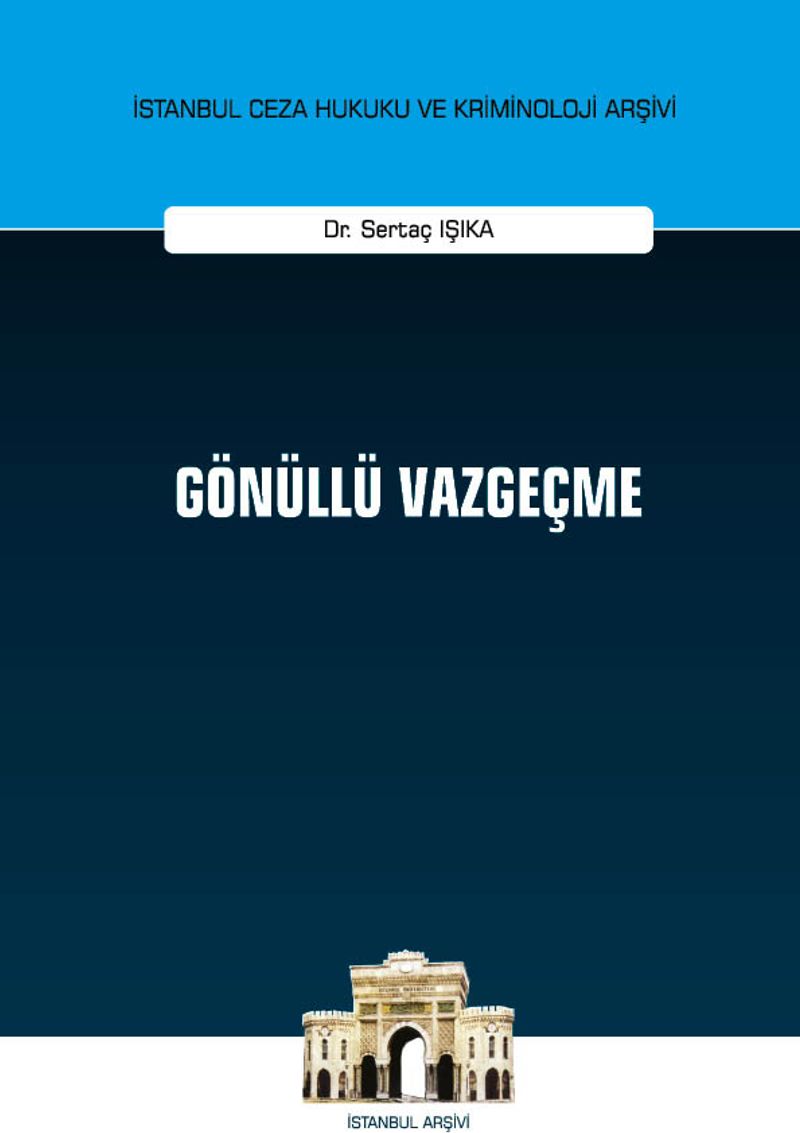 İSTANBUL CEZA HUKUKU VE KRİMİNOLOJİ ARŞİVİ

Dr. Sertaç IŞIKA

GÖNÜLLÜ VAZGEÇME

İSTANBUL ARŞİVİ